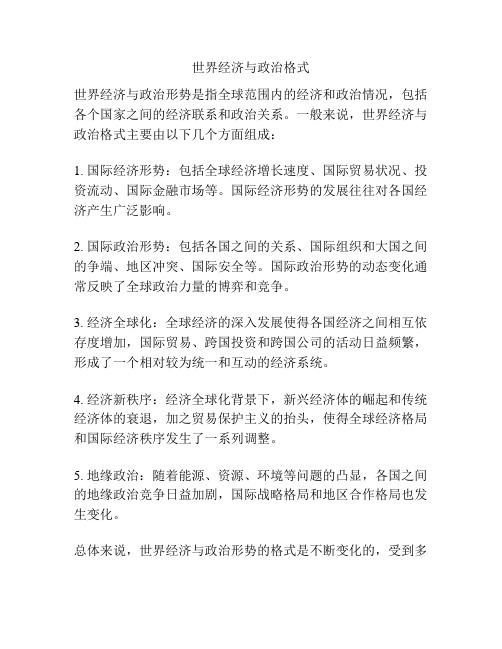 世界经济与政治格式

世界经济与政治形势是指全球范围内的经济和政治情况，包括各个国家之间的经济联系和政治关系。一般来说，世界经济与政治格式主要由以下几个方面组成：

1. 国际经济形势：包括全球经济增长速度、国际贸易状况、投资流动、国际金融市场等。国际经济形势的发展往往对各国经济产生广泛影响。

2. 国际政治形势：包括各国之间的关系、国际组织和大国之间的争端、地区冲突、国际安全等。国际政治形势的动态变化通常反映了全球政治力量的博弈和竞争。

3. 经济全球化：全球经济的深入发展使得各国经济之间相互依存度增加，国际贸易、跨国投资和跨国公司的活动日益频繁，形成了一个相对较为统一和互动的经济系统。

4. 经济新秩序：经济全球化背景下，新兴经济体的崛起和传统经济体的衰退，加之贸易保护主义的抬头，使得全球经济格局和国际经济秩序发生了一系列调整。

5. 地缘政治：随着能源、资源、环境等问题的凸显，各国之间的地缘政治竞争日益加剧，国际战略格局和地区合作格局也发生变化。

总体来说，世界经济与政治形势的格式是不断变化的，受到多